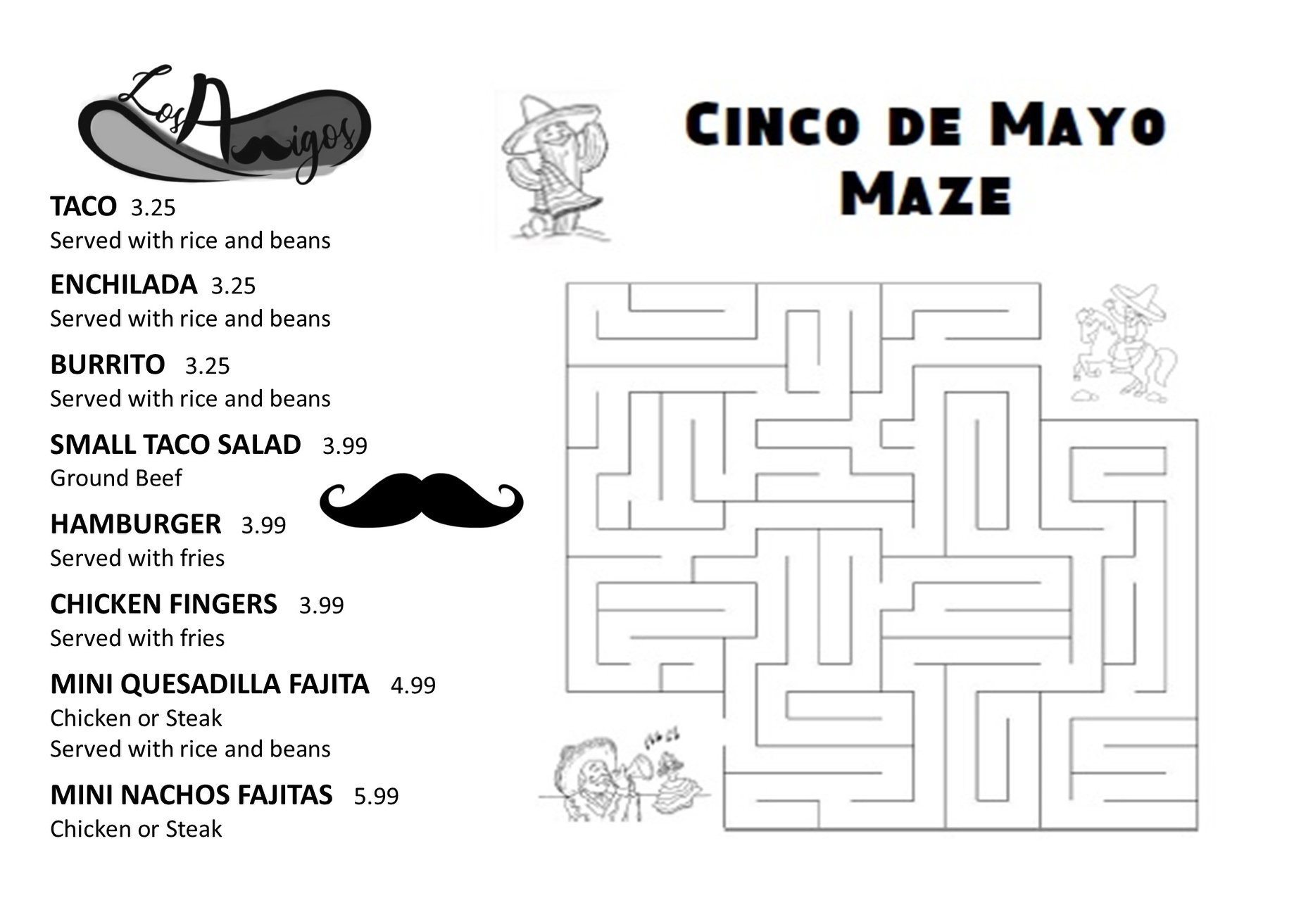 Los Amigos

TACO 3.25
Served with rice and beans

ENCHILADA 3.25
Served with rice and beans

BURRITO 3.25
Served with rice and beans

SMALL TACO SALAD 3.99
Ground Beef

HAMBURGER 3.99
Served with fries

CHICKEN FINGERS 3.99
Served with fries

MINI QUESADILLA FAJITA 4.99
Chicken or Steak
Served with rice and beans

MINI NACHOS FAJITAS 5.99
Chicken or Steak

CINCO DE MAYO
MAZE